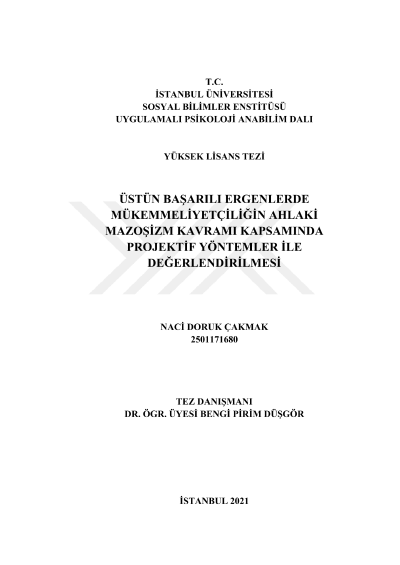 T.C.
İSTANBUL ÜNİVERSİTESİ
SOSYAL BİLİMLER ENSTİTÜSÜ
UYGULAMALI PSİKOLOJİ ANABİLİM DALI

YÜKSEK LİSANS TEZİ

ÜSTÜN BAŞARILI ERGENLERDE MÜKEMMELİYETÇİLİĞİN AHLAKİ MAZOŞİZM KAVRAMI KAPSAMINDA PROJEKTİF YÖNTEMLER İLE DEĞERLENDİRİLMESİ

NACİ DORUK ÇAKMAK
2501171680

TEZ DANIŞMANI
DR. ÖGR. ÜYESİ BENGİ PİRİM DÜŞGÖR

İSTANBUL 2021